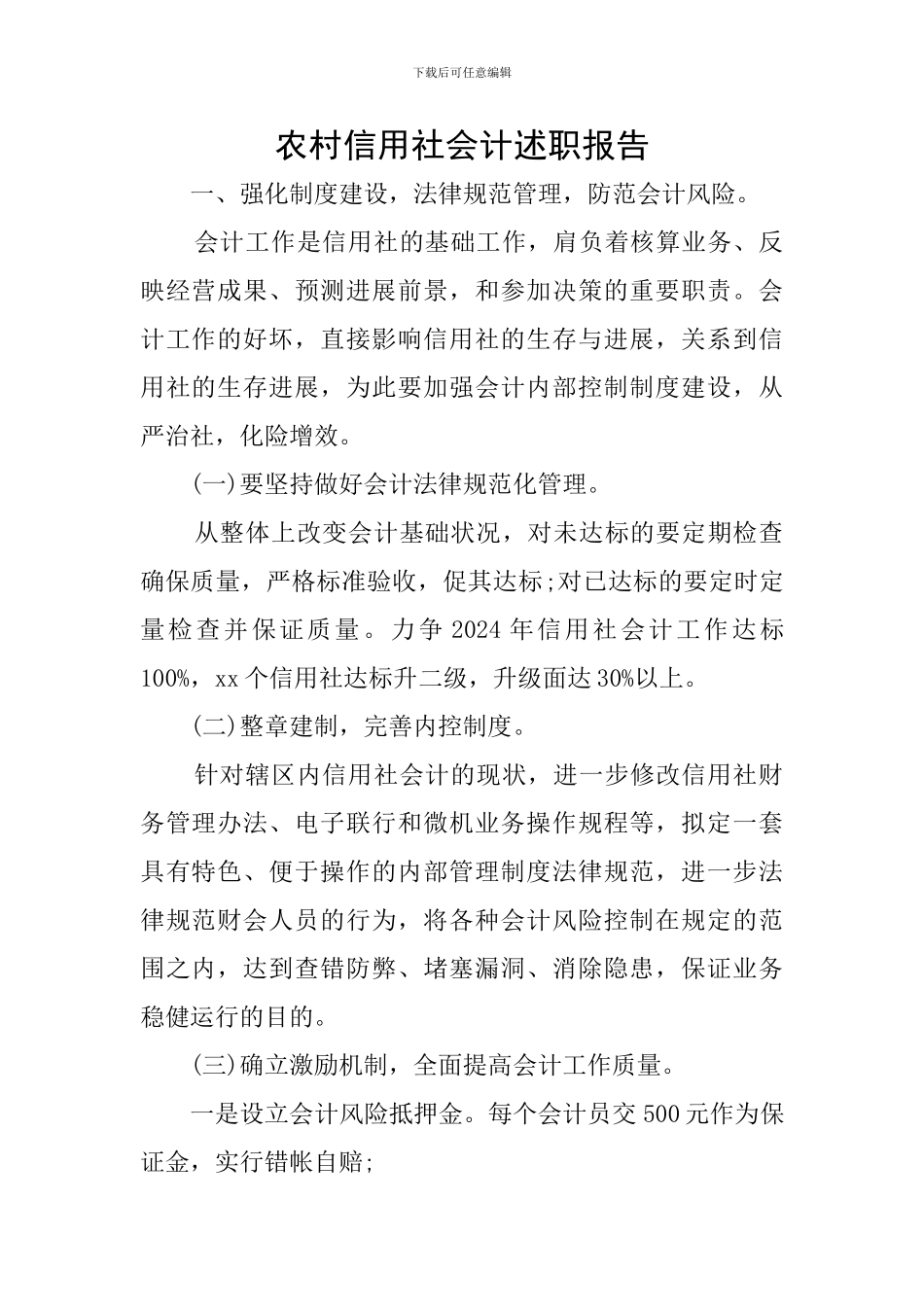 下载后可任意编辑

农村信用社会计述职报告

一、强化制度建设，法律规范管理，防范会计风险。

会计工作是信用社的基础工作，肩负着核算业务、反映经营成果、预测进展前景，和参加决策的重要职责。会计工作的好坏，直接影响信用社的生存与进展，关系到信用社的生存进展，为此要加强会计内部控制制度建设，从严治社，化险增效。

(一)要坚持做好会计法律规范化管理。

从整体上改变会计基础状况，对未达标的要定期检查确保质量，严格标准验收，促其达标;对已达标的要定时定量检查并保证质量。力争 2024 年信用社会计工作达标 100%，xx 个信用社达标升二级，升级面达 30%以上。

(二)整章建制，完善内控制度。

针对辖区内信用社会计的现状，进一步修改信用社财务管理办法、电子联行和微机业务操作规程等，拟定一套具有特色、便于操作的内部管理制度法律规范，进一步法律规范财会人员的行为，将各种会计风险控制在规定的范围之内，达到查错防弊、堵塞漏洞、消除隐患，保证业务稳健运行的目的。

(三)确立激励机制，全面提高会计工作质量。

一是设立会计风险抵押金。每个会计员交 500 元作为保证金，实行错帐自赔;